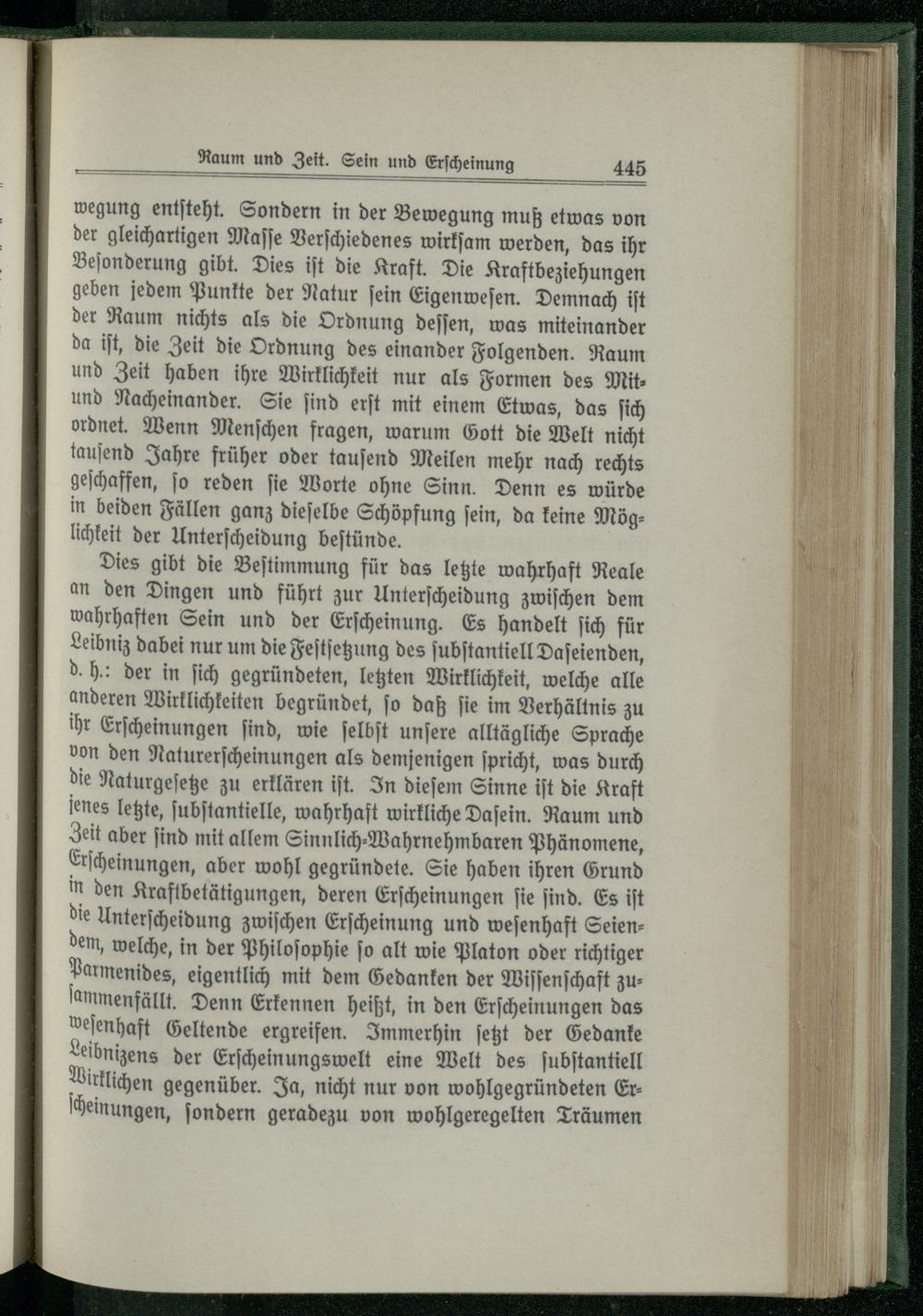 Raum und Zeit. Sein und Erscheinung 445

wegung entsteht. Sondern in der Bewegung muß etwas von der gleichartigen Masse Verschiedenes wirksam werden, das ihr Besonderung gibt. Dies ist die Kraft. Die Kraftbeziehungen geben jedem Punkte der Natur sein Eigenwesen. Demnach ist der Raum nichts als die Ordnung dessen, was miteinander da ist, die Zeit die Ordnung des einander Folgenden. Raum und Zeit haben ihre Wirklichkeit nur als Formen des Mit- und Nacheinander. Sie sind erst mit einem Etwas, das sich ordnet. Wenn Menschen fragen, warum Gott die Welt nicht tausend Jahre früher oder tausend Meilen mehr nach rechts geschaffen, so reden sie Worte ohne Sinn. Denn es würde in beiden Fällen ganz dieselbe Schöpfung sein, da keine Möglichkeit der Unterscheidung bestünde.

Dies gibt die Bestimmung für das letzte wahrhaft Reale an den Dingen und führt zur Unterscheidung zwischen dem wahrhaften Sein und der Erscheinung. Es handelt sich für Leibniz dabei nur um die Festsetzung des substantiell Daseienden, d. h.: der in sich gegründeten, letzten Wirklichkeit, welche alle anderen Wirklichkeiten begründet, so daß sie im Verhältnis zu ihr Erscheinungen sind, wie selbst unsere alltägliche Sprache von den Naturerscheinungen als demjenigen spricht, was durch die Naturgesetze zu erklären ist. In diesem Sinne ist die Kraft jenes letzte, substantielle, wahrhaft wirkliche Dasein. Raum und Zeit aber sind mit allem Sinnlich-Wahrnehmbaren Phänomene, Erscheinungen, aber wohl gegründete. Sie haben ihren Grund in den Kraftbetätigungen, deren Erscheinungen sie sind. Es ist die Unterscheidung zwischen Erscheinung und wesenhaft Seiendem, welche, in der Philosophie so alt wie Platon oder richtiger Parmenides, eigentlich mit dem Gedanken der Wissenschaft zusammenfällt. Denn Erkennen heißt, in den Erscheinungen das wesenhaft Geltende ergreifen. Immerhin setzt der Gedanke Leibnizens der Erscheinungswelt eine Welt des substantiell Wirklichen gegenüber. Ja, nicht nur von wohlgegründeten Erscheinungen, sondern geradezu von wohlgeregelten Träumen